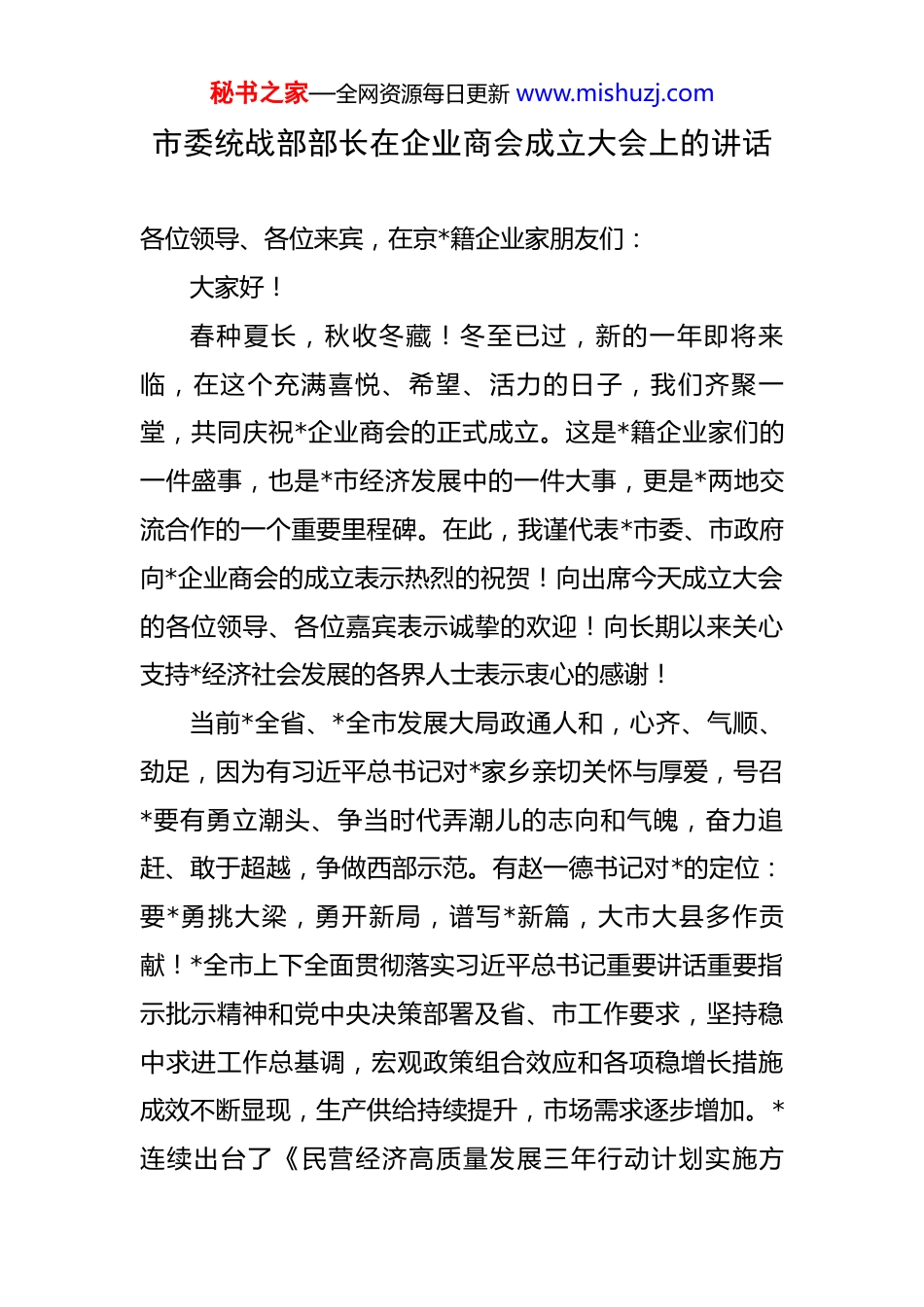 秘书之家—全网资源每日更新 www.mishuzj.com

市委统战部部长在企业商会成立大会上的讲话

各位领导、各位来宾，在京*籍企业家朋友们：

大家好！

春种夏长，秋收冬藏！冬至已过，新的一年即将来临，在这个充满喜悦、希望、活力的日子，我们齐聚一堂，共同庆祝*企业商会的正式成立。这是*籍企业家们的一件盛事，也是*市经济发展中的一件大事，更是*两地交流合作的一个重要里程碑。在此，我谨代表*市委、市政府向*企业商会的成立表示热烈的祝贺！向出席今天成立大会的各位领导、各位嘉宾表示诚挚的欢迎！向长期以来关心支持*经济社会发展的各界人士表示衷心的感谢！

当前*全省、*全市发展大局政通人和，心齐、气顺、劲足，因为有习近平总书记对*家乡亲切关怀与厚爱，号召*要有勇立潮头、争当时代弄潮儿的志向和气魄，奋力追赶、敢于超越，争做西部示范。有赵一德书记对*的定位：要*勇挑大梁，勇开新局，谱写*新篇，大市大县多作贡献！*全市上下全面贯彻落实习近平总书记重要讲话重要指示批示精神和党中央决策部署及省、市工作要求，坚持稳中求进工作总基调，宏观政策组合效应和各项稳增长措施成效不断显现，生产供给持续提升，市场需求逐步增加。*连续出台了《民营经济高质量发展三年行动计划实施方